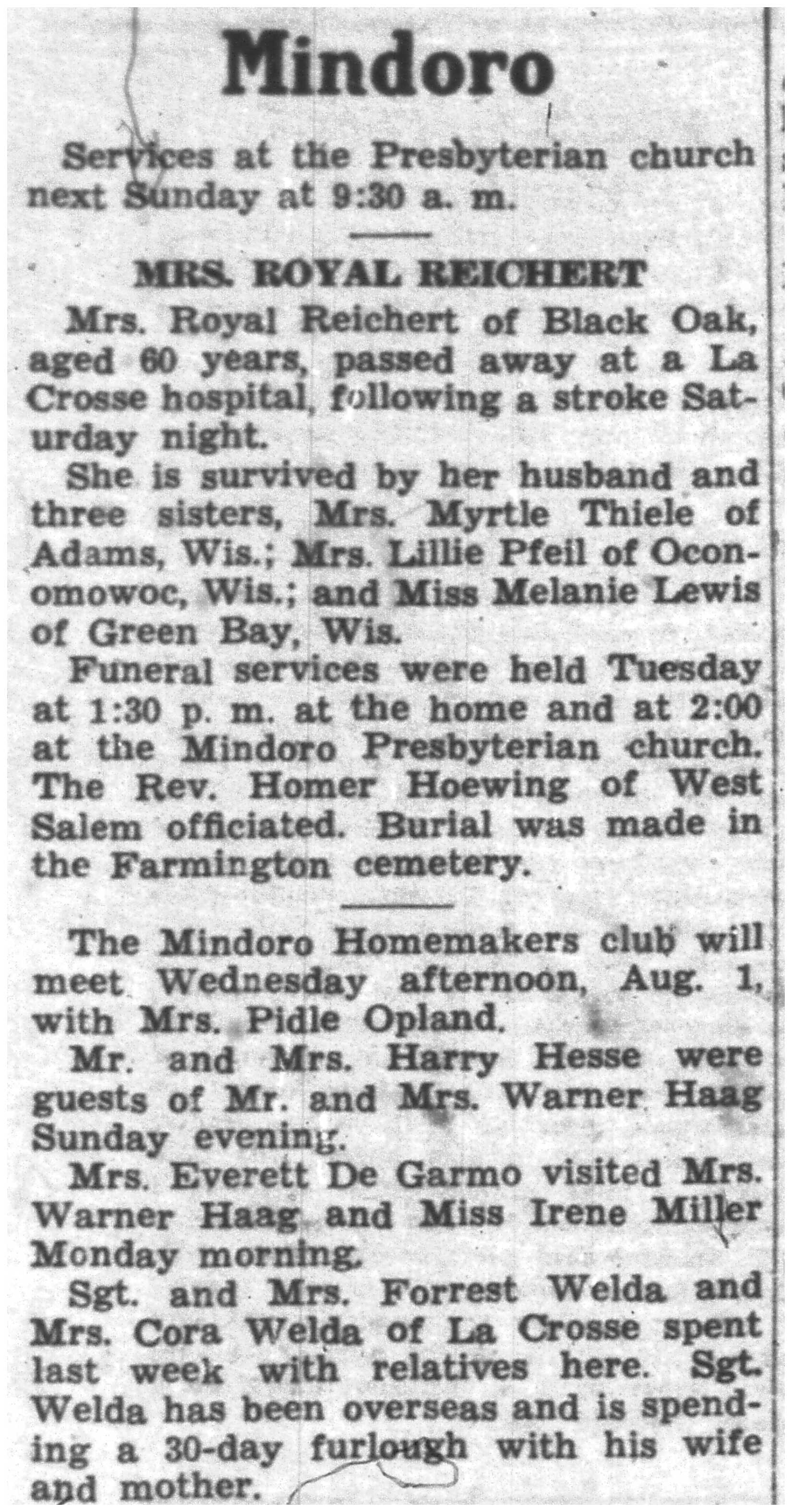 Mindoro

Services at the Presbyterian church next Sunday at 9:30 a. m.

MRS. ROYAL REICHERT

Mrs. Royal Reichert of Black Oak, aged 60 years, passed away at a La Crosse hospital, following a stroke Saturday night.

She is survived by her husband and three sisters, Mrs. Myrtle Thiele of Adams, Wis.; Mrs. Lillie Pfeil of Oconomowoc, Wis.; and Miss Melanie Lewis of Green Bay, Wis.

Funeral services were held Tuesday at 1:30 p. m. at the home and at 2:00 at the Mindoro Presbyterian church. The Rev. Homer Hoewing of West Salem officiated. Burial was made in the Farmington cemetery.

The Mindoro Homemakers club will meet Wednesday afternoon, Aug. 1, with Mrs. Pidle Opland.

Mr. and Mrs. Harry Hesse were guests of Mr. and Mrs. Warner Haag Sunday evening.

Mrs. Everett De Garmo visited Mrs. Warner Haag and Miss Irene Miller Monday morning.

Sgt. and Mrs. Forrest Welda and Mrs. Cora Welda of La Crosse spent last week with relatives here. Sgt. Welda has been overseas and is spending a 30-day furlough with his wife and mother.